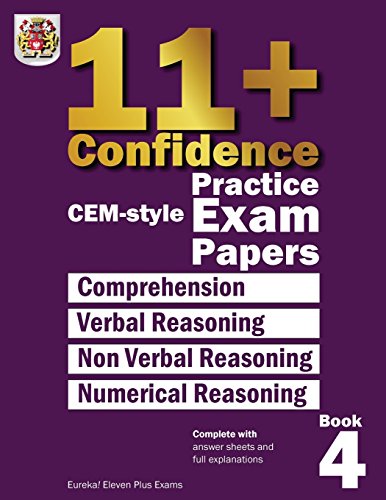 11+
Confidence

CEM-style Practice Exam Papers

Comprehension

Verbal Reasoning

Non Verbal Reasoning

Numerical Reasoning

Complete with answer sheets and full explanations

Book 4

Eureka! Eleven Plus Exams